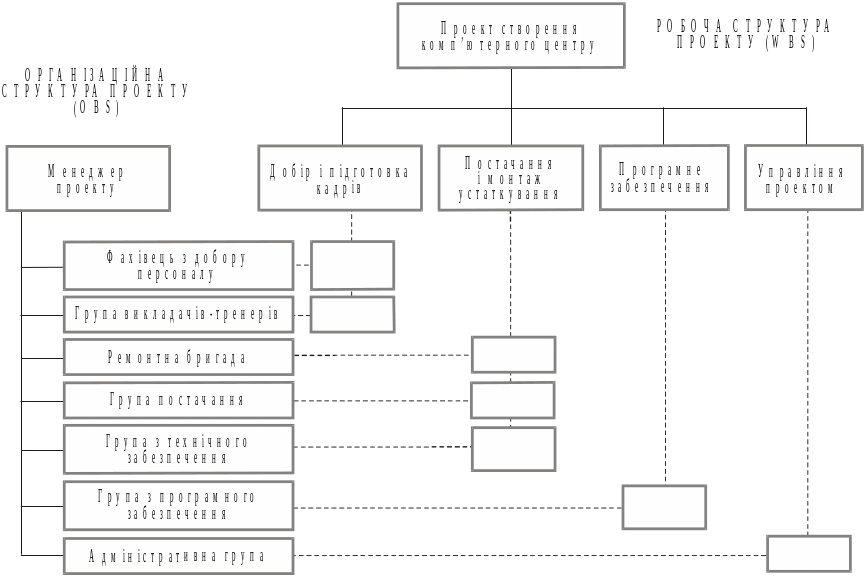 Проект створення комп'ютерного центру

РОБОЧА СТРУКТУРА ПРОЕКТУ (WBS)

ОРГАНІЗАЦІЙНА СТРУКТУРА ПРОЕКТУ (OBS)

Менеджер проекту

Добір і підготовка кадрів

Постачання і монтаж устаткування

Програмне забезпечення

Управління проектом

Фахівець з добору персоналу

Група викладачів-тренерів

Ремонтна бригада

Група постачання

Група з технічного забезпечення

Група з програмного забезпечення

Адміністративна група